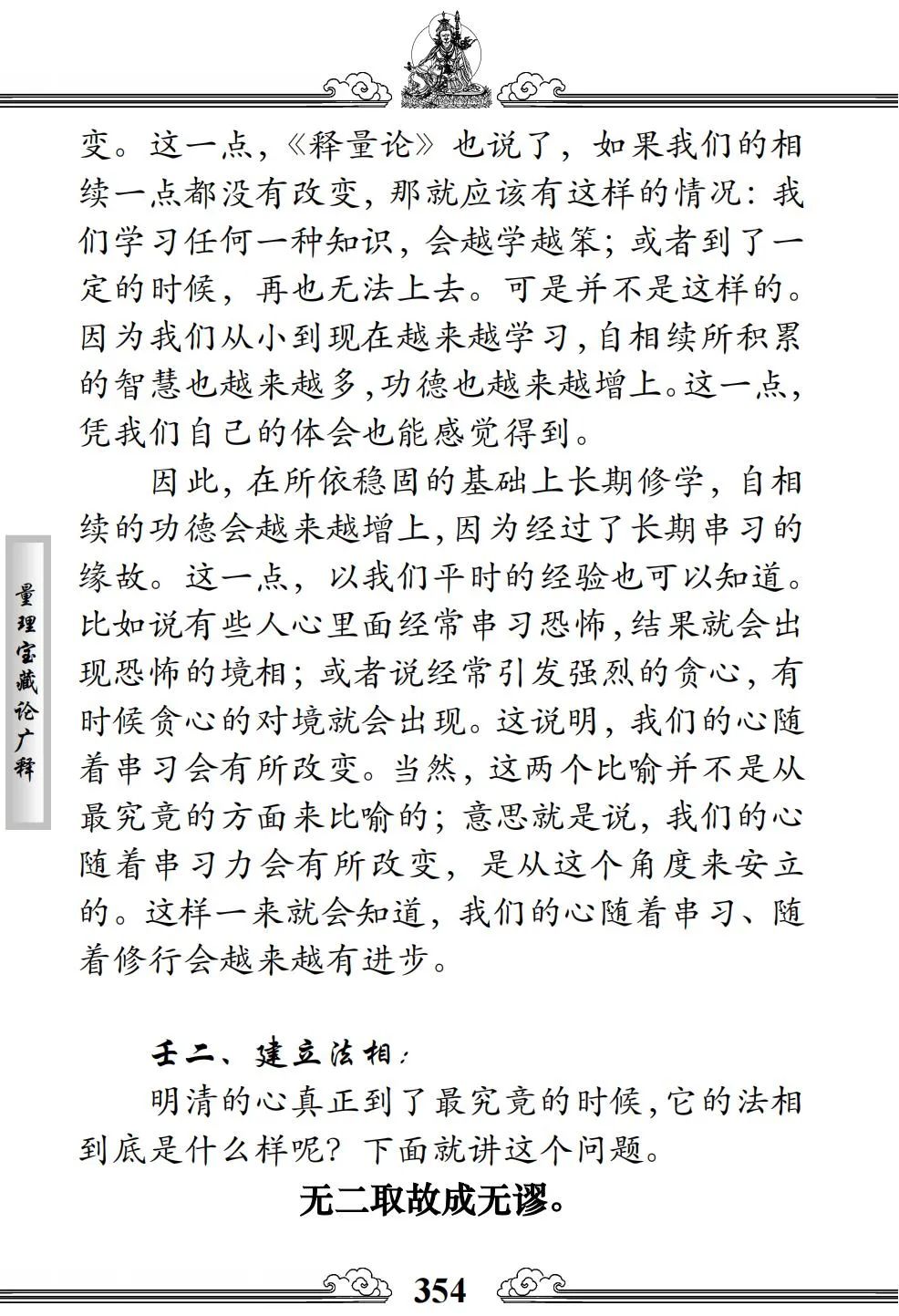 变。这一点，《释量论》也说了，如果我们的相续一点都没有改变，那就应该有这样的情况：我们学习任何一种知识，会越学越笨；或者到了一定的时候，再也无法上去。可是并不是这样的。因为我们从小到现在越来越学习，自相续所积累的智慧也越来越多，功德也越来越增上。这一点，凭我们自己的体会也能感觉得到。

因此，在所依稳固的基础上长期修学，自相续的功德会越来越增上，因为经过了长期串习的缘故。这一点，以我们平时的经验也可以知道。比如说有些人心里面经常串习恐怖，结果就会出现恐怖的境相；或者说经常引发强烈的贪心，有时候贪心的对境就会出现。这说明，我们的心随着串习会有所改变。当然，这两个比喻并不是从最究竟的方面来比喻的；意思就是说，我们的心随着串习力会有所改变，是从这个角度来安立的。这样一来就会知道，我们的心随着串习、随着修行会越来越有进步。

量理宝藏论广释

壬二、建立法相：

明清的心真正到了最究竟的时候，它的法相到底是什么样呢？下面就讲这个问题。

无二取故成无谬。

354